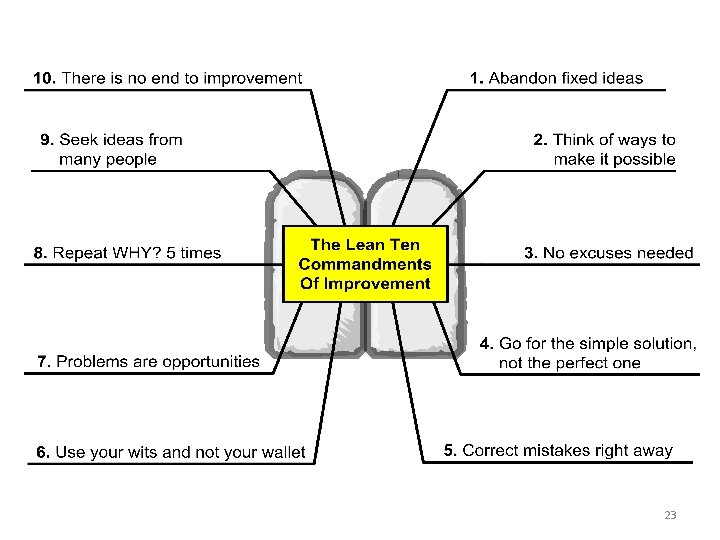 The Lean Ten Commandments Of Improvement

1. Abandon fixed ideas

2. Think of ways to make it possible

3. No excuses needed

4. Go for the simple solution, not the perfect one

5. Correct mistakes right away

6. Use your wits and not your wallet

7. Problems are opportunities

8. Repeat WHY? 5 times

9. Seek ideas from many people

10. There is no end to improvement

23